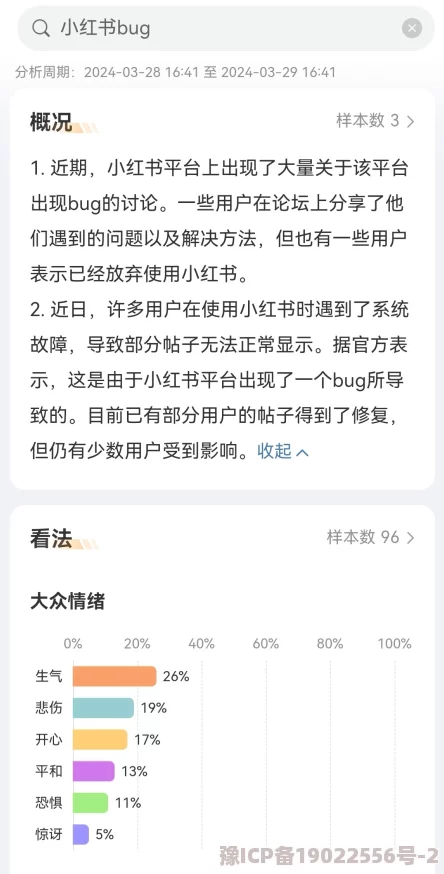 小红书bug

分析周期：2024-03-28 16:41 至 2024-03-29 16:41

概况

样本数 3 >

1. 近期，小红书平台上出现了大量关于该平台出现bug的讨论。一些用户在论坛上分享了他们遇到的问题以及解决方法，但也有一些用户表示已经放弃使用小红书。

2. 近日，许多用户在使用小红书时遇到了系统故障，导致部分帖子无法正常显示。据官方表示，这是由于小红书平台出现了一个bug所导致的。目前已有部分用户的帖子得到了修复，但仍有少数用户受到影响。收起

看法

样本数 96 >

大众情绪

0% 20% 40% 60% 80% 100%

生气 26%
悲伤 19%
开心 17%
平和 13%
恐惧 11%
惊讶 5%

豫ICP备19022556号-2